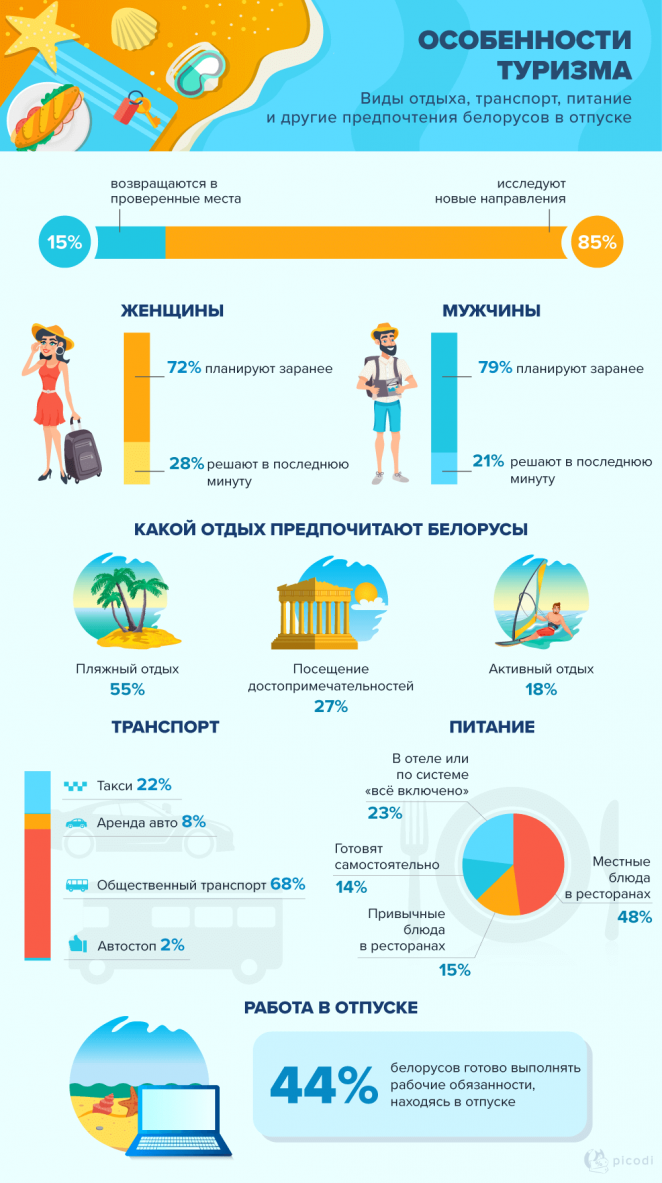 ОСОБЕННОСТИ ТУРИЗМА

Виды отдыха, транспорт, питание и другие предпочтения белорусов в отпуске

возвращаются в проверенные места

исследуют новые направления

15%

85%

ЖЕНЩИНЫ

72% планируют заранее

28% решают в последнюю минуту

МУЖЧИНЫ

79% планируют заранее

21% решают в последнюю минуту

КАКОЙ ОТДЫХ ПРЕДПОЧИТАЮТ БЕЛОРУСЫ

Пляжный отдых
55%

Посещение достопримечательностей
27%

Активный отдых
18%

ТРАНСПОРТ

Такси 22%

Аренда авто 8%

Общественный транспорт 68%

Автостоп 2%

ПИТАНИЕ

В отеле или по системе «всё включено»
23%

Готовят самостоятельно
14%

Привычные блюда в ресторанах
15%

Местные блюда в ресторанах
48%

РАБОТА В ОТПУСКЕ

44%

белорусов готово выполнять рабочие обязанности, находясь в отпуске

picodi